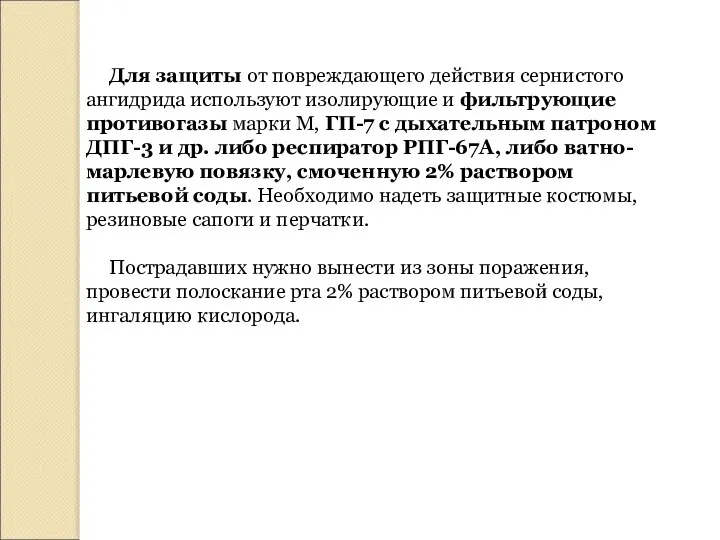 Для защиты от повреждающего действия сернистого ангидрида используют изолирующие и фильтрующие противогазы марки М, ГП-7 с дыхательным патроном ДПГ-3 и др. либо респиратор РПГ-67А, либо ватно-марлевую повязку, смоченную 2% раствором питьевой соды. Необходимо надеть защитные костюмы, резиновые сапоги и перчатки.

Пострадавших нужно вынести из зоны поражения, провести полоскание рта 2% раствором питьевой соды, ингаляцию кислорода.